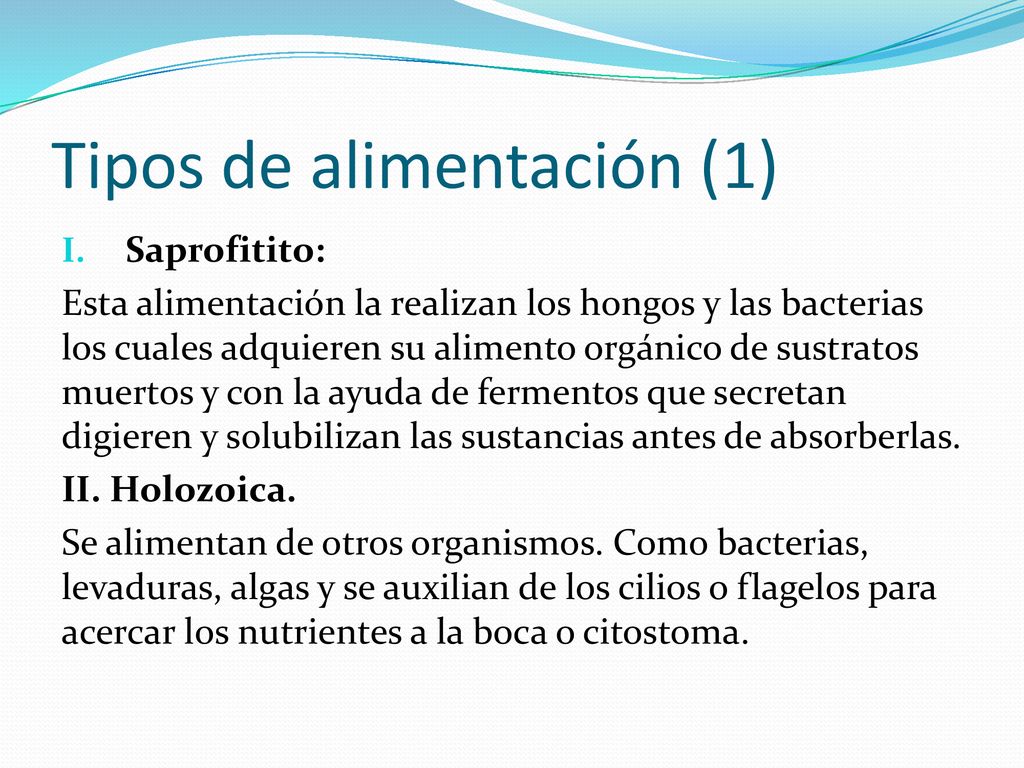 Tipos de alimentación (1)

I. Saprofitito:

Esta alimentación la realizan los hongos y las bacterias los cuales adquieren su alimento orgánico de sustratos muertos y con la ayuda de fermentos que secretan digieren y solubilizan las sustancias antes de absorberlas.

II. Holozoica.

Se alimentan de otros organismos. Como bacterias, levaduras, algas y se auxilian de los cilios o flagelos para acercar los nutrientes a la boca o citostoma.